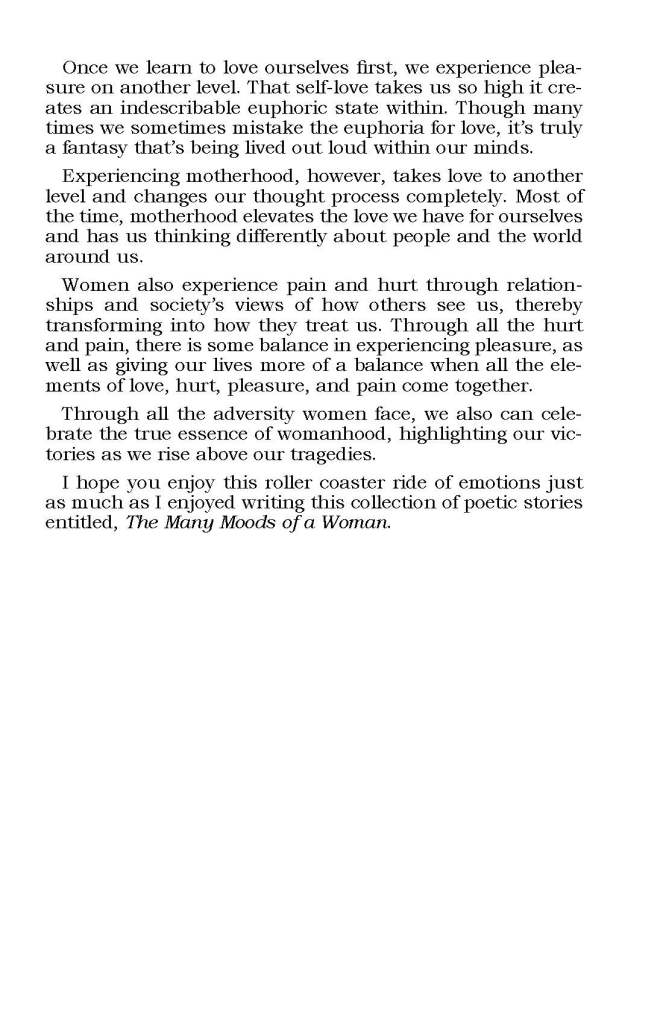 Once we learn to love ourselves first, we experience pleasure on another level. That self-love takes us so high it creates an indescribable euphoric state within. Though many times we sometimes mistake the euphoria for love, it's truly a fantasy that's being lived out loud within our minds.

Experiencing motherhood, however, takes love to another level and changes our thought process completely. Most of the time, motherhood elevates the love we have for ourselves and has us thinking differently about people and the world around us.

Women also experience pain and hurt through relationships and society's views of how others see us, thereby transforming into how they treat us. Through all the hurt and pain, there is some balance in experiencing pleasure, as well as giving our lives more of a balance when all the elements of love, hurt, pleasure, and pain come together.

Through all the adversity women face, we also can celebrate the true essence of womanhood, highlighting our victories as we rise above our tragedies.

I hope you enjoy this roller coaster ride of emotions just as much as I enjoyed writing this collection of poetic stories entitled, The Many Moods of a Woman.